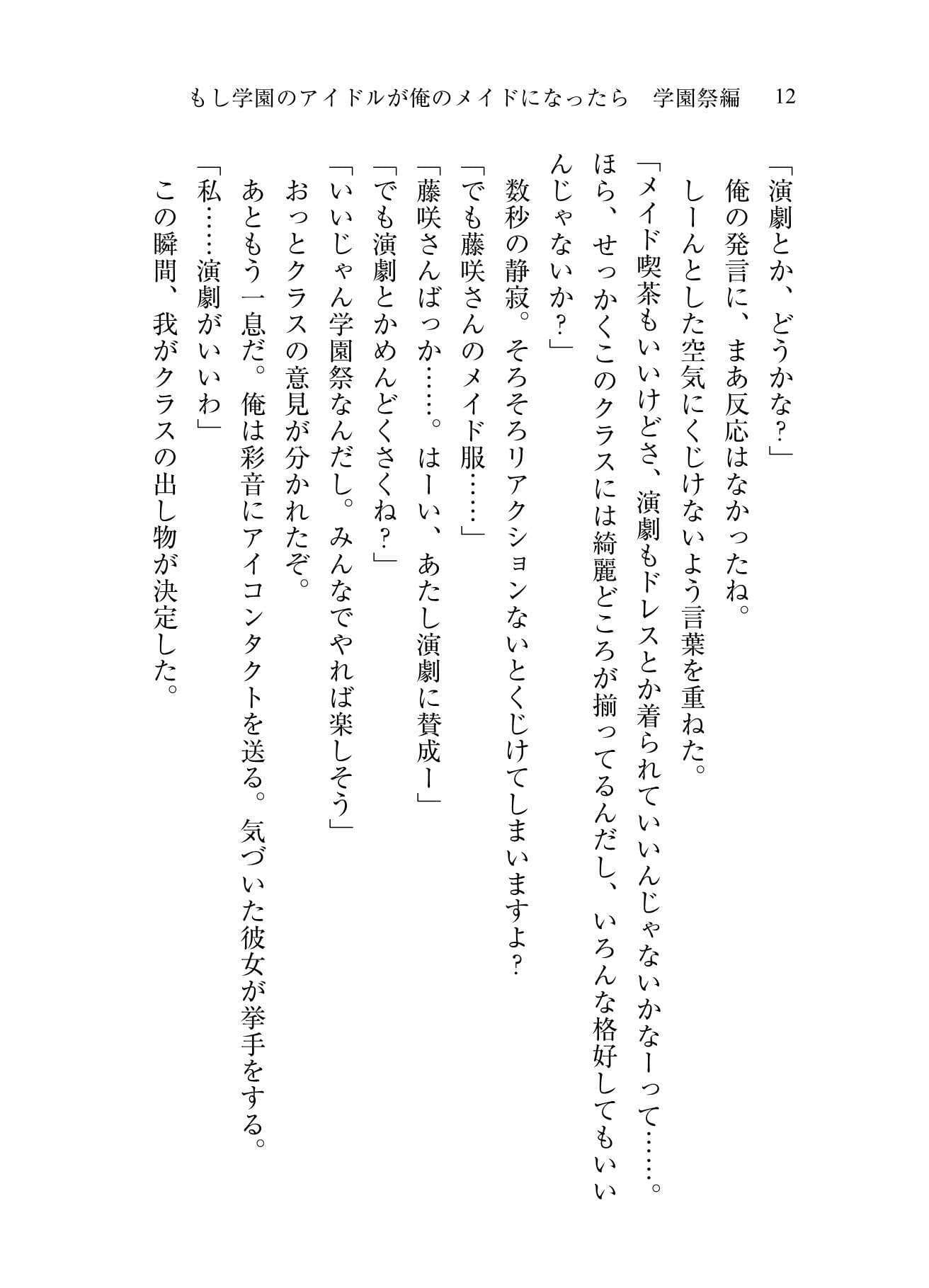 もし学園のアイドルが俺のメイドになったら　学園祭編　12

「演劇とか、どうかな？」
俺の発言に、まあ反応はなかったね。
しーんとした空気にくじけないよう言葉を重ねた。
「メイド喫茶もいいけどさ、演劇もドレスとか着られていいんじゃないかなーって……。ほら、せっかくこのクラスには綺麗どころが揃ってるんだし、いろんな格好してもいいんじゃないか？」
数秒の静寂。そろそろリアクションないとくじけてしまいますよ？
「でも藤咲さんのメイド服……」
「藤咲さんばっか……。はーい、あたし演劇に賛成ー」
「でも演劇とかめんどくさくね？」
「いいじゃん学園祭なんだし。みんなでやれば楽しそう」
おっとクラスの意見が分かれたぞ。
あともう一息だ。俺は彩音にアイコンタクトを送る。気づいた彼女が挙手をする。
「私……演劇がいいわ」
この瞬間、我がクラスの出し物が決定した。